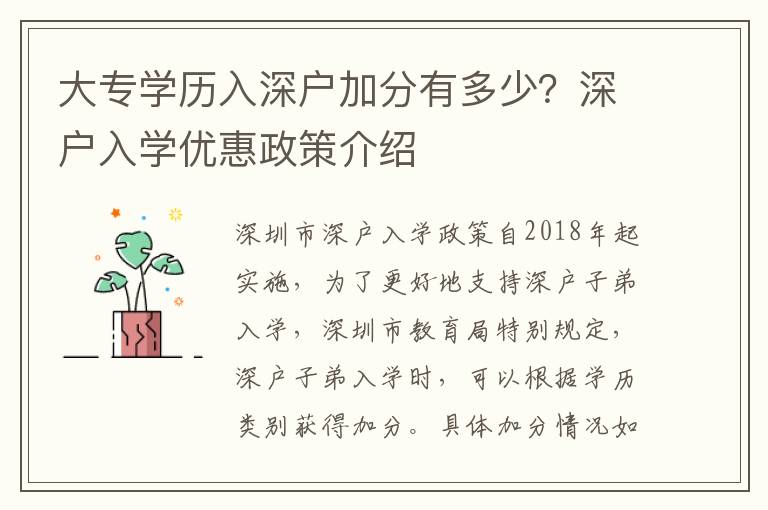 大专学历入深户加分有多少？深户入学优惠政策介绍

深圳市深户入学政策自2018年起实施，为了更好地支持深户子弟入学，深圳市教育局特别规定，深户子弟入学时，可以根据学历类别获得加分。具体加分情况如